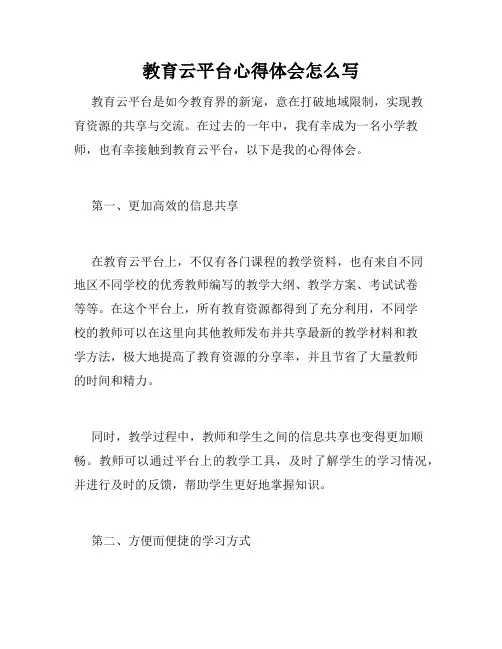 教育云平台心得体会怎么写

教育云平台是如今教育界的新宠，意在打破地域限制，实现教育资源的共享与交流。在过去的一年中，我有幸成为一名小学教师，也有幸接触到教育云平台，以下是我的心得体会。

第一、更加高效的信息共享

在教育云平台上，不仅有各门课程的教学资料，也有来自不同地区不同学校的优秀教师编写的教学大纲、教学方案、考试试卷等等。在这个平台上，所有教育资源都得到了充分利用，不同学校的教师可以在这里向其他教师发布并共享最新的教学材料和教学方法，极大地提高了教育资源的分享率，并且节省了大量教师的时间和精力。

同时，教学过程中，教师和学生之间的信息共享也变得更加顺畅。教师可以通过平台上的教学工具，及时了解学生的学习情况，并进行及时的反馈，帮助学生更好地掌握知识。

第二、方便而便捷的学习方式